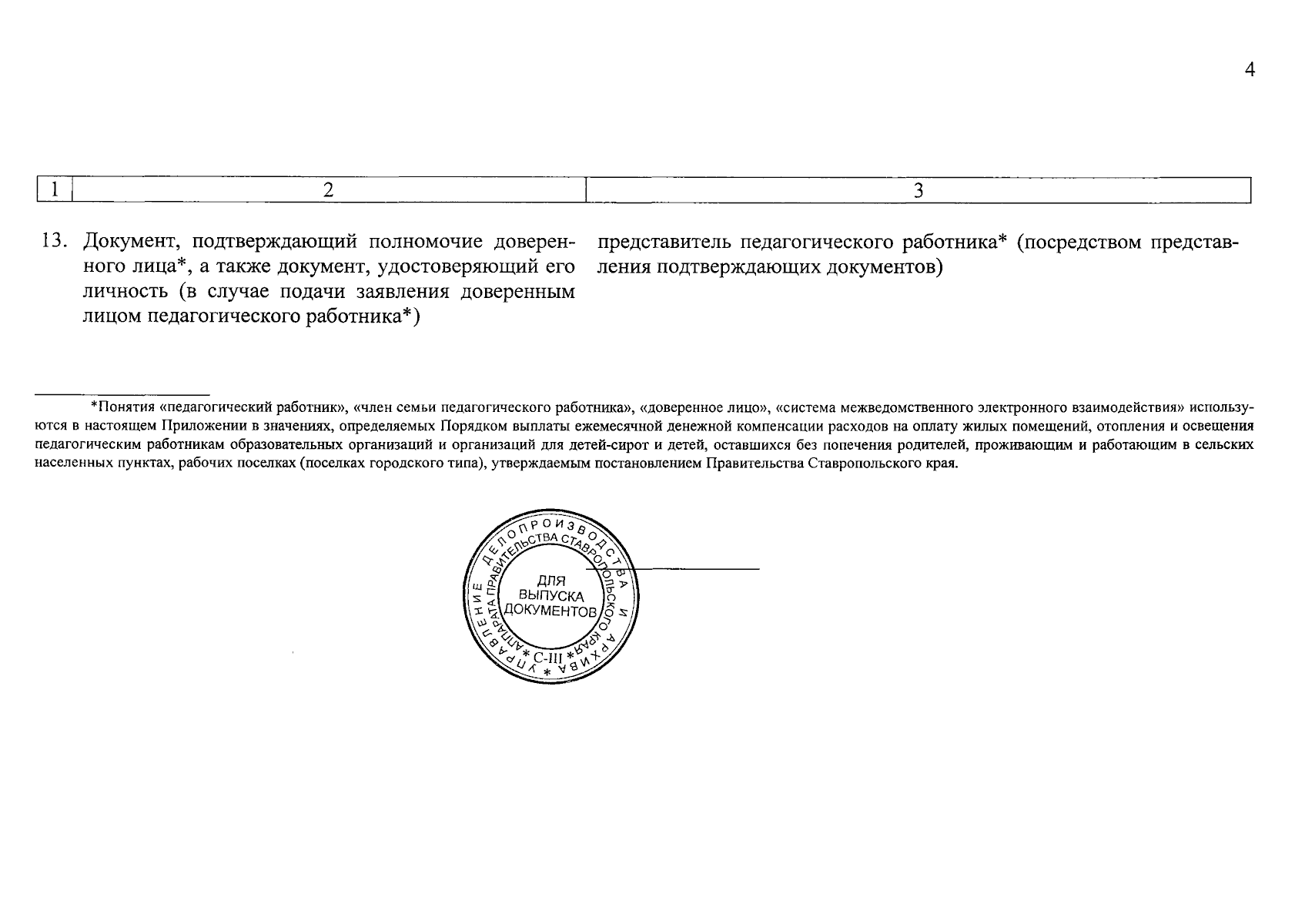 4

| 1 | 2 | 3 |
|---|---|---|
| 13. | Документ, подтверждающий полномочие доверенного лица*, а также документ, удостоверяющий его личность (в случае подачи заявления доверенным лицом педагогического работника*) | представитель педагогического работника* (посредством представления подтверждающих документов) |

*Понятия «педагогический работник», «член семьи педагогического работника», «доверенное лицо», «система межведомственного электронного взаимодействия» используются в настоящем Приложении в значениях, определяемых Порядком выплаты ежемесячной денежной компенсации расходов на оплату жилых помещений, отопления и освещения педагогическим работникам образовательных организаций и организаций для детей-сирот и детей, оставшихся без попечения родителей, проживающим и работающим в сельских населенных пунктах, рабочих поселках (поселках городского типа), утверждаемым постановлением Правительства Ставропольского края.

УПРАВЛЕНИЕ ДЕЛОПРОИЗВОДСТВА И АРХИВА * АППАРАТА ПРАВИТЕЛЬСТВА СТАВРОПОЛЬСКОГО КРАЯ * С-III *
ДЛЯ ВЫПУСКА ДОКУМЕНТОВ